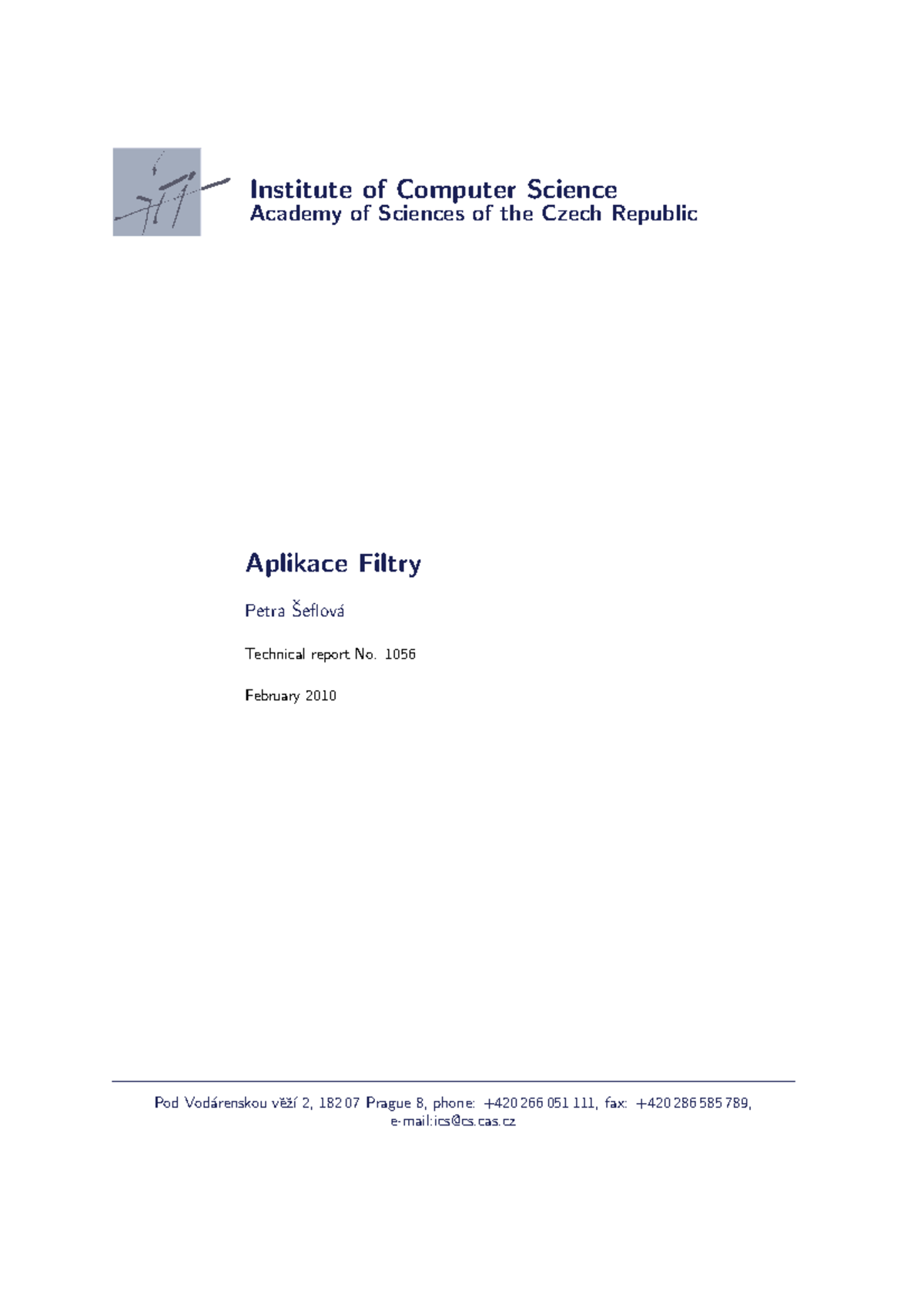 Institute of Computer Science
Academy of Sciences of the Czech Republic

Aplikace Filtry

Petra Šeflová

Technical report No. 1056

February 2010

Pod Vodárenskou věží 2, 182 07 Prague 8, phone: +420 266 051 111, fax: +420 286 585 789, e-mail:ics@cs.cas.cz